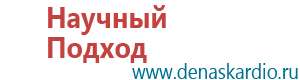 Научный
Подход
www.denaskardio.ru